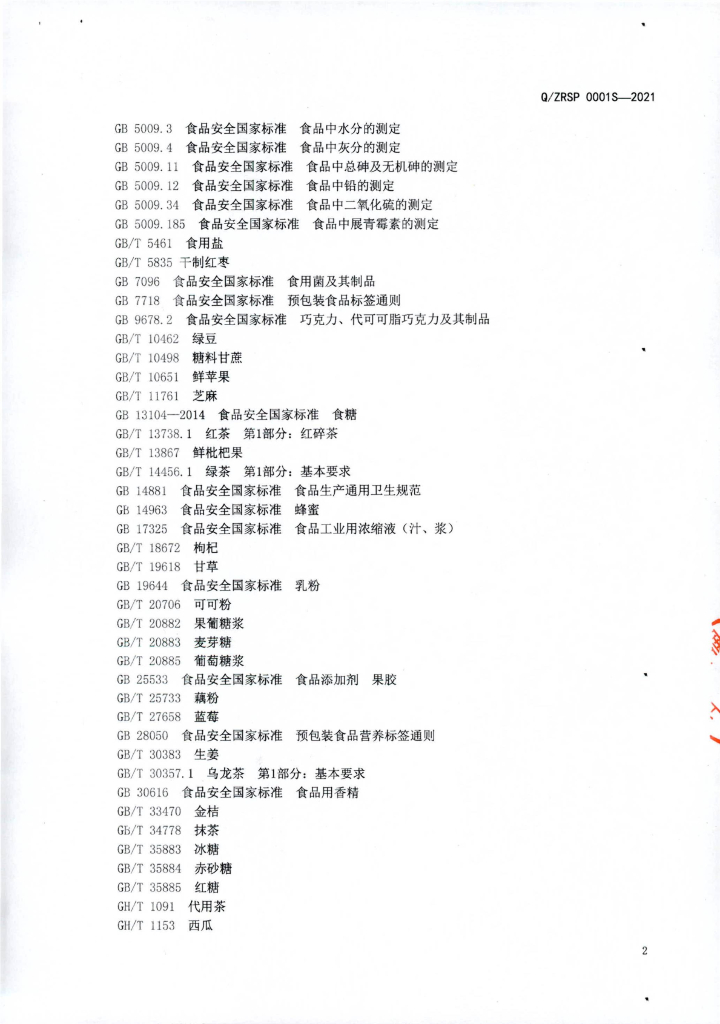 Q/ZRSP 0001S—2021

GB 5009.3 食品安全国家标准 食品中水分的测定
GB 5009.4 食品安全国家标准 食品中灰分的测定
GB 5009.11 食品安全国家标准 食品中总砷及无机砷的测定
GB 5009.12 食品安全国家标准 食品中铅的测定
GB 5009.34 食品安全国家标准 食品中二氧化硫的测定
GB 5009.185 食品安全国家标准 食品中展青霉素的测定
GB/T 5461 食用盐
GB/T 5835 干制红枣
GB 7096 食品安全国家标准 食用菌及其制品
GB 7718 食品安全国家标准 预包装食品标签通则
GB 9678.2 食品安全国家标准 巧克力、代可可脂巧克力及其制品
GB/T 10462 绿豆
GB/T 10498 糖料甘蔗
GB/T 10651 鲜苹果
GB/T 11761 芝麻
GB 13104—2014 食品安全国家标准 食糖
GB/T 13738.1 红茶 第1部分：红碎茶
GB/T 13867 鲜枇杷果
GB/T 14456.1 绿茶 第1部分：基本要求
GB 14881 食品安全国家标准 食品生产通用卫生规范
GB 14963 食品安全国家标准 蜂蜜
GB 17325 食品安全国家标准 食品工业用浓缩液（汁、浆）
GB/T 18672 枸杞
GB/T 19618 甘草
GB 19644 食品安全国家标准 乳粉
GB/T 20706 可可粉
GB/T 20882 果葡糖浆
GB/T 20883 麦芽糖
GB/T 20885 葡萄糖浆
GB 25533 食品安全国家标准 食品添加剂 果胶
GB/T 25733 藕粉
GB/T 27658 蓝莓
GB 28050 食品安全国家标准 预包装食品营养标签通则
GB/T 30383 生姜
GB/T 30357.1 乌龙茶 第1部分：基本要求
GB 30616 食品安全国家标准 食品用香精
GB/T 33470 金桔
GB/T 34778 抹茶
GB/T 35883 冰糖
GB/T 35884 赤砂糖
GB/T 35885 红糖
GH/T 1091 代用茶
GH/T 1153 西瓜

2